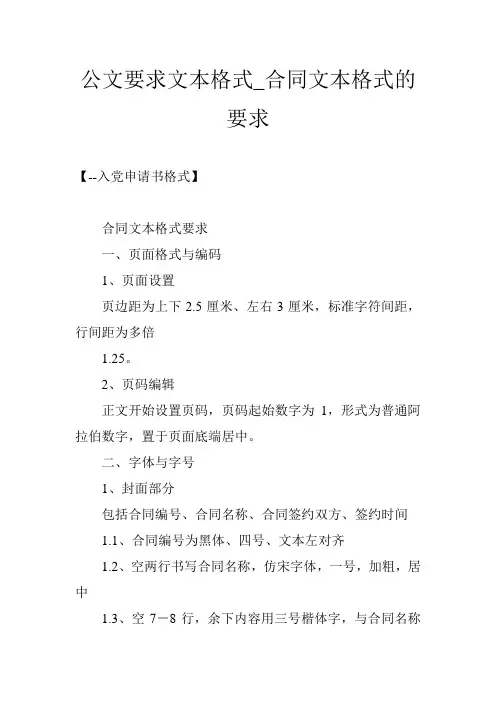 公文要求文本格式_合同文本格式的要求

【--入党申请书格式】

合同文本格式要求

一、页面格式与编码

1、页面设置

页边距为上下 2.5 厘米、左右 3 厘米，标准字符间距，行间距为多倍

1.25。

2、页码编辑

正文开始设置页码，页码起始数字为 1，形式为普通阿拉伯数字，置于页面底端居中。

二、字体与字号

1、封面部分

包括合同编号、合同名称、合同签约双方、签约时间

1.1、合同编号为黑体、四号、文本左对齐

1.2、空两行书写合同名称，仿宋字体，一号，加粗，居中

1.3、空 7－8 行，余下内容用三号楷体字，与合同名称